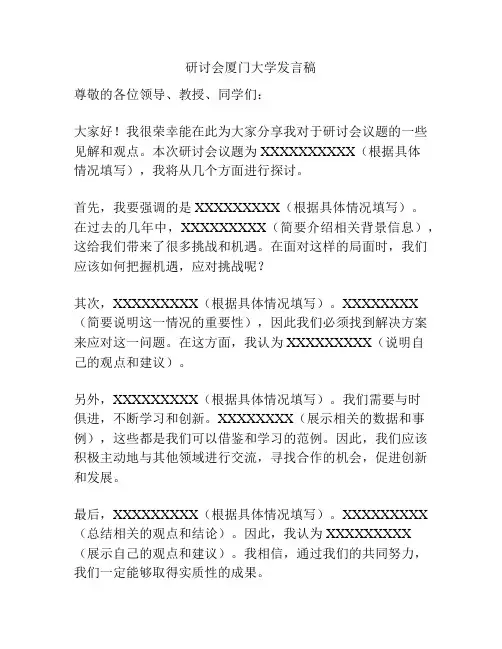 研讨会厦门大学发言稿

尊敬的各位领导、教授、同学们：

大家好！我很荣幸能在此为大家分享我对于研讨会议题的一些见解和观点。本次研讨会议题为XXXXXXXXXX（根据具体情况填写），我将从几个方面进行探讨。

首先，我要强调的是XXXXXXXXX（根据具体情况填写）。在过去的几年中，XXXXXXXXX（简要介绍相关背景信息），这给我们带来了很多挑战和机遇。在面对这样的局面时，我们应该如何把握机遇，应对挑战呢？

其次，XXXXXXXXX（根据具体情况填写）。XXXXXXXX（简要说明这一情况的重要性），因此我们必须找到解决方案来应对这一问题。在这方面，我认为XXXXXXXXX（说明自己的观点和建议）。

另外，XXXXXXXXX（根据具体情况填写）。我们需要与时俱进，不断学习和创新。XXXXXXXX（展示相关的数据和事例），这些都是我们可以借鉴和学习的范例。因此，我们应该积极主动地与其他领域进行交流，寻找合作的机会，促进创新和发展。

最后，XXXXXXXXX（根据具体情况填写）。XXXXXXXXX（总结相关的观点和结论）。因此，我认为XXXXXXXXX（展示自己的观点和建议）。我相信，通过我们的共同努力，我们一定能够取得实质性的成果。